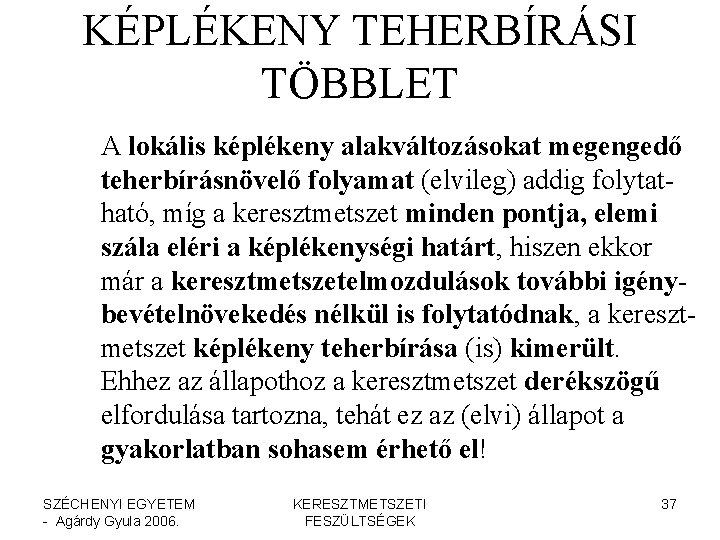 KÉPLÉKENY TEHERBÍRÁSI TÖBBLET

A lokális képlékeny alakváltozásokat megengedő teherbírásnövelő folyamat (elvileg) addig folytatható, míg a keresztmetszet minden pontja, elemi szála eléri a képlékenységi határt, hiszen ekkor már a keresztmetszetelmozdulások további igénybevételnövekedés nélkül is folytatódnak, a keresztmetszet képlékeny teherbírása (is) kimerült. Ehhez az állapothoz a keresztmetszet derékszögű elfordulása tartozna, tehát ez az (elvi) állapot a gyakorlatban sohasem érhető el!

SZÉCHENYI EGYETEM
- Agárdy Gyula 2006.

KERESZTMETSZETI FESZÜLTSÉGEK

37